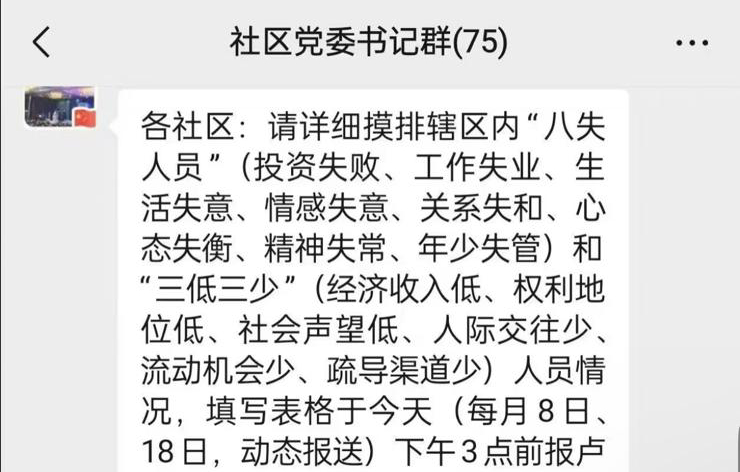 社区党委书记群(75)

各社区：请详细摸排辖区内“八失人员”（投资失败、工作失业、生活失意、情感失意、关系失和、心态失衡、精神失常、年少失管）和“三低三少”（经济收入低、权利地位低、社会声望低、人际交往少、流动机会少、疏导渠道少）人员情况，填写表格于今天（每月8日、18日，动态报送）下午3点前报卢